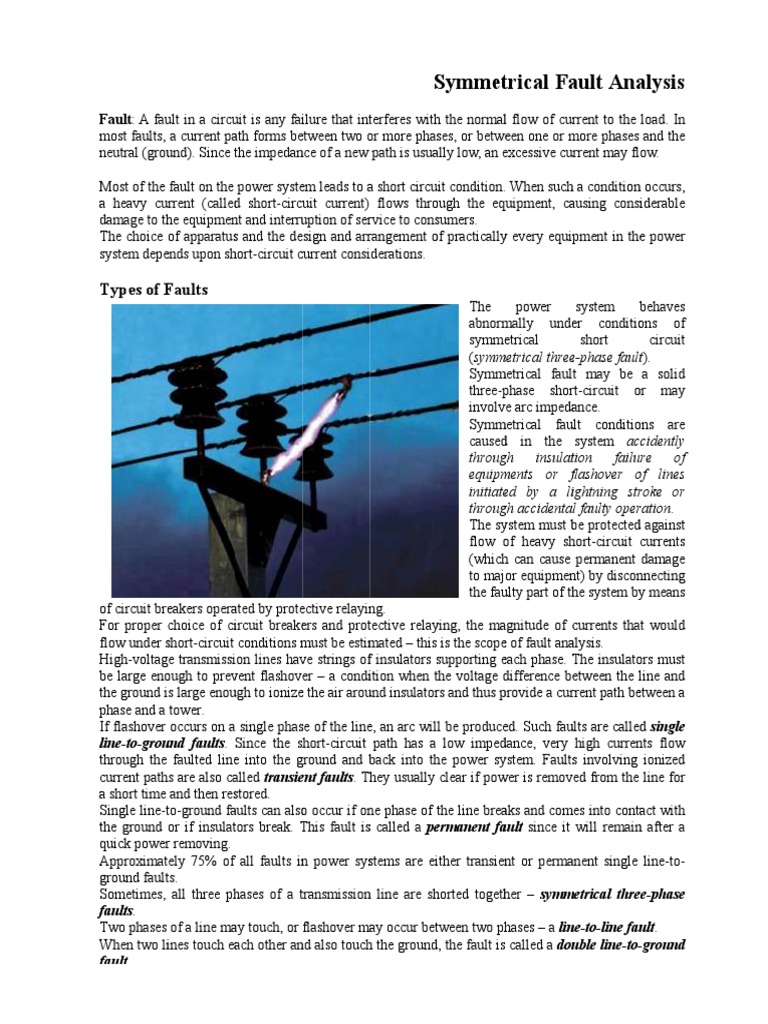 Symmetrical Fault Analysis

Fault: A fault in a circuit is any failure that interferes with the normal flow of current to the load. In most faults, a current path forms between two or more phases, or between one or more phases and the neutral (ground). Since the impedance of a new path is usually low, an excessive current may flow.

Most of the fault on the power system leads to a short circuit condition. When such a condition occurs, a heavy current (called short-circuit current) flows through the equipment, causing considerable damage to the equipment and interruption of service to consumers.
The choice of apparatus and the design and arrangement of practically every equipment in the power system depends upon short-circuit current considerations.

Types of Faults

The power system behaves abnormally under conditions of symmetrical short circuit (symmetrical three-phase fault).
Symmetrical fault may be a solid three-phase short-circuit or may involve arc impedance.
Symmetrical fault conditions are caused in the system accidently through insulation failure of equipments or flashover of lines initiated by a lightning stroke or through accidental faulty operation.
The system must be protected against flow of heavy short-circuit currents (which can cause permanent damage to major equipment) by disconnecting the faulty part of the system by means of circuit breakers operated by protective relaying.
For proper choice of circuit breakers and protective relaying, the magnitude of currents that would flow under short-circuit conditions must be estimated – this is the scope of fault analysis.
High-voltage transmission lines have strings of insulators supporting each phase. The insulators must be large enough to prevent flashover – a condition when the voltage difference between the line and the ground is large enough to ionize the air around insulators and thus provide a current path between a phase and a tower.
If flashover occurs on a single phase of the line, an arc will be produced. Such faults are called single line-to-ground faults. Since the short-circuit path has a low impedance, very high currents flow through the faulted line into the ground and back into the power system. Faults involving ionized current paths are also called transient faults. They usually clear if power is removed from the line for a short time and then restored.
Single line-to-ground faults can also occur if one phase of the line breaks and comes into contact with the ground or if insulators break. This fault is called a permanent fault since it will remain after a quick power removing.
Approximately 75% of all faults in power systems are either transient or permanent single line-to-ground faults.
Sometimes, all three phases of a transmission line are shorted together – symmetrical three-phase faults.
Two phases of a line may touch, or flashover may occur between two phases – a line-to-line fault.
When two lines touch each other and also touch the ground, the fault is called a double line-to-ground fault.